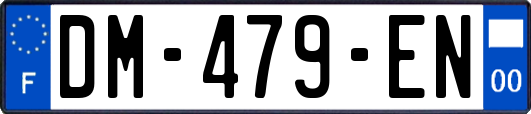 F
DM-479-EN
00